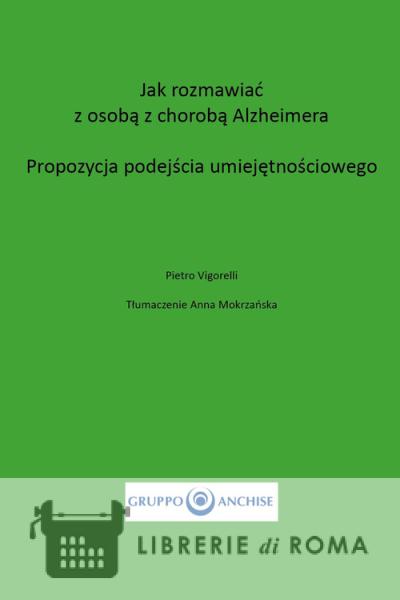 Jak rozmawiać
z osobą z chorobą Alzheimera

Propozycja podejścia umiejętnościowego

Pietro Vigorelli

Tłumaczenie Anna Mokrzańska

GRUPPO ANCHISE

LIBRERIE di ROMA